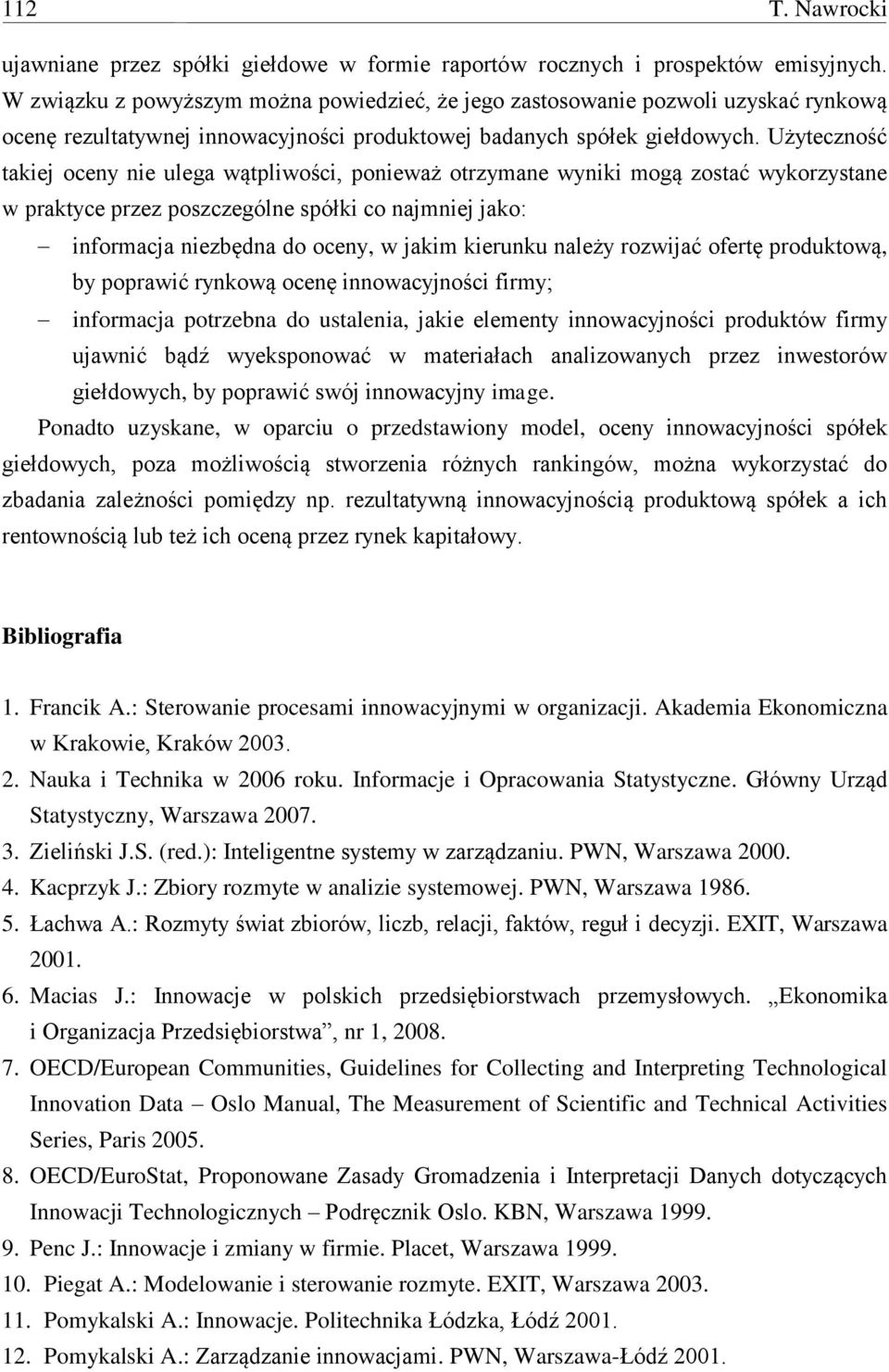 112 T. Nawrocki

ujawniane przez spółki giełdowe w formie raportów rocznych i prospektów emisyjnych. W związku z powyższym można powiedzieć, że jego zastosowanie pozwoli uzyskać rynkową ocenę rezultatywnej innowacyjności produktowej badanych spółek giełdowych. Użyteczność takiej oceny nie ulega wątpliwości, ponieważ otrzymane wyniki mogą zostać wykorzystane w praktyce przez poszczególne spółki co najmniej jako:

– informacja niezbędna do oceny, w jakim kierunku należy rozwijać ofertę produktową, by poprawić rynkową ocenę innowacyjności firmy;
– informacja potrzebna do ustalenia, jakie elementy innowacyjności produktów firmy ujawnić bądź wyeksponować w materiałach analizowanych przez inwestorów giełdowych, by poprawić swój innowacyjny image.

Ponadto uzyskane, w oparciu o przedstawiony model, oceny innowacyjności spółek giełdowych, poza możliwością stworzenia różnych rankingów, można wykorzystać do zbadania zależności pomiędzy np. rezultatywną innowacyjnością produktową spółek a ich rentownością lub też ich oceną przez rynek kapitałowy.

Bibliografia

1. Francik A.: Sterowanie procesami innowacyjnymi w organizacji. Akademia Ekonomiczna w Krakowie, Kraków 2003.
2. Nauka i Technika w 2006 roku. Informacje i Opracowania Statystyczne. Główny Urząd Statystyczny, Warszawa 2007.
3. Zieliński J.S. (red.): Inteligentne systemy w zarządzaniu. PWN, Warszawa 2000.
4. Kacprzyk J.: Zbiory rozmyte w analizie systemowej. PWN, Warszawa 1986.
5. Łachwa A.: Rozmyty świat zbiorów, liczb, relacji, faktów, reguł i decyzji. EXIT, Warszawa 2001.
6. Macias J.: Innowacje w polskich przedsiębiorstwach przemysłowych. „Ekonomika i Organizacja Przedsiębiorstwa”, nr 1, 2008.
7. OECD/European Communities, Guidelines for Collecting and Interpreting Technological Innovation Data – Oslo Manual, The Measurement of Scientific and Technical Activities Series, Paris 2005.
8. OECD/EuroStat, Proponowane Zasady Gromadzenia i Interpretacji Danych dotyczących Innowacji Technologicznych – Podręcznik Oslo. KBN, Warszawa 1999.
9. Penc J.: Innowacje i zmiany w firmie. Placet, Warszawa 1999.
10. Piegat A.: Modelowanie i sterowanie rozmyte. EXIT, Warszawa 2003.
11. Pomykalski A.: Innowacje. Politechnika Łódzka, Łódź 2001.
12. Pomykalski A.: Zarządzanie innowacjami. PWN, Warszawa-Łódź 2001.